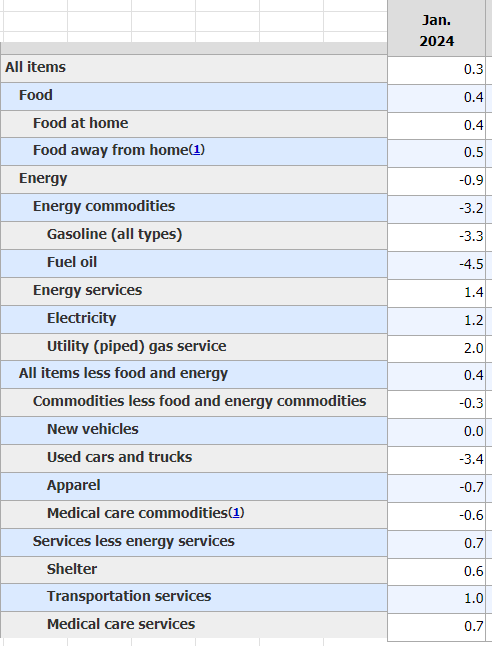 | | Jan. 2024 |
|---|---|
| All items | 0.3 |
| Food | 0.4 |
| Food at home | 0.4 |
| Food away from home(1) | 0.5 |
| Energy | -0.9 |
| Energy commodities | -3.2 |
| Gasoline (all types) | -3.3 |
| Fuel oil | -4.5 |
| Energy services | 1.4 |
| Electricity | 1.2 |
| Utility (piped) gas service | 2.0 |
| All items less food and energy | 0.4 |
| Commodities less food and energy commodities | -0.3 |
| New vehicles | 0.0 |
| Used cars and trucks | -3.4 |
| Apparel | -0.7 |
| Medical care commodities(1) | -0.6 |
| Services less energy services | 0.7 |
| Shelter | 0.6 |
| Transportation services | 1.0 |
| Medical care services | 0.7 |